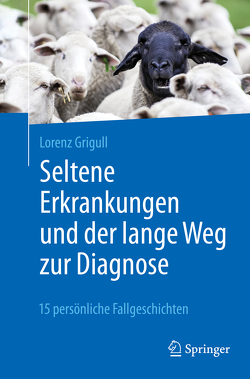 Lorenz Grigull

Seltene Erkrankungen und der lange Weg zur Diagnose

15 persönliche Fallgeschichten

Springer